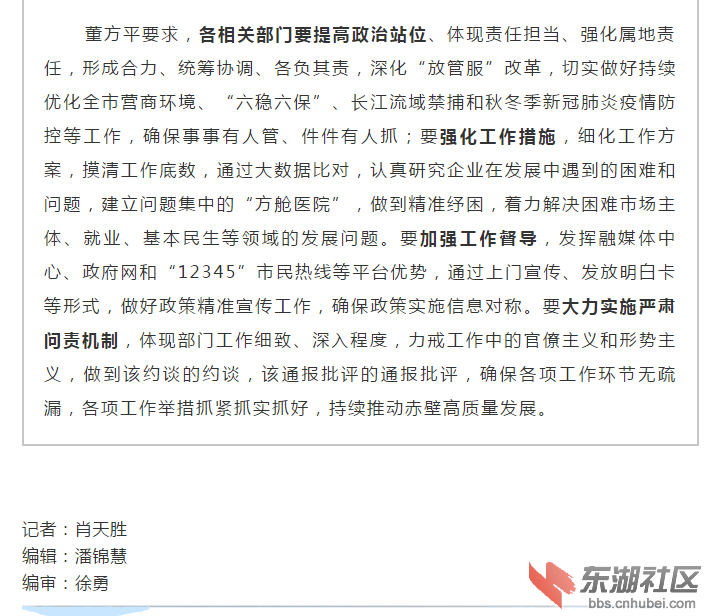 董方平要求，各相关部门要提高政治站位、体现责任担当、强化属地责任，形成合力、统筹协调、各负其责，深化“放管服”改革，切实做好持续优化全市营商环境、“六稳六保”、长江流域禁捕和秋冬季新冠肺炎疫情防控等工作，确保事事有人管、件件有人抓；要强化工作措施，细化工作方案，摸清工作底数，通过大数据比对，认真研究企业在发展中遇到的困难和问题，建立问题集中的“方舱医院”，做到精准纾困，着力解决困难市场主体、就业、基本民生等领域的发展问题。要加强工作督导，发挥融媒体中心、政府网和“12345”市民热线等平台优势，通过上门宣传、发放明白卡等形式，做好政策精准宣传工作，确保政策实施信息对称。要大力实施严肃问责机制，体现部门工作细致、深入程度，力戒工作中的官僚主义和形势主义，做到该约谈的约谈，该通报批评的通报批评，确保各项工作环节无疏漏，各项工作举措抓紧抓实抓好，持续推动赤壁高质量发展。

记者：肖天胜
编辑：潘锦慧
编审：徐勇

东湖社区
bbs.cnhubei.com